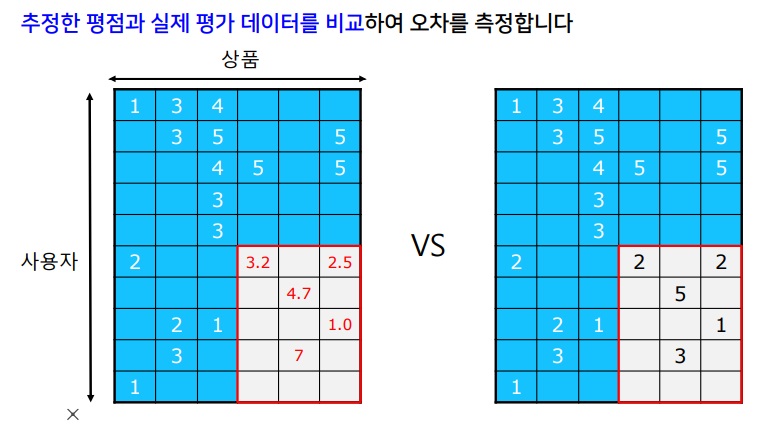 추정한 평점과 실제 평가 데이터를 비교하여 오차를 측정합니다

상품

사용자

| 1 | 3 | 4 | | | |
|---|---|---|---|---|---|
| | 3 | 5 | | | 5 |
| | | 4 | 5 | | 5 |
| | | 3 | | | |
| | | 3 | | | |
| 2 | | | 3.2 | | 2.5 |
| | | | | 4.7 | |
| | 2 | 1 | | | 1.0 |
| | 3 | | | 7 | |
| 1 | | | | | |

VS

| 1 | 3 | 4 | | | |
|---|---|---|---|---|---|
| | 3 | 5 | | | 5 |
| | | 4 | 5 | | 5 |
| | | 3 | | | |
| | | 3 | | | |
| 2 | | | 2 | | 2 |
| | | | | 5 | |
| | 2 | 1 | | | 1 |
| | 3 | | | 3 | |
| 1 | | | | | |

×